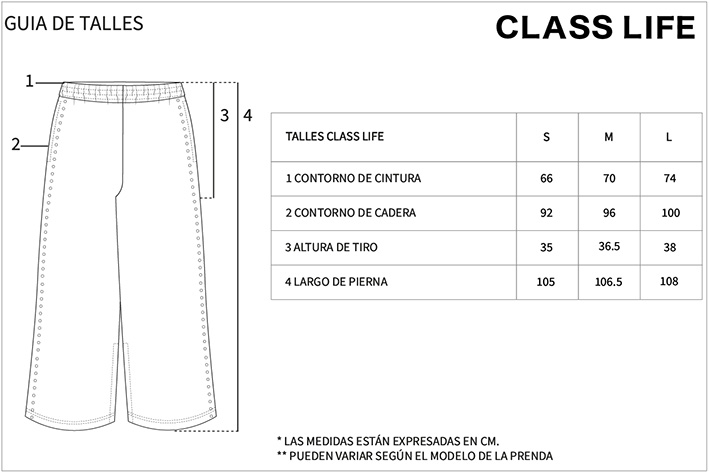 GUIA DE TALLES

CLASS LIFE

1
2
3
4

| TALLES CLASS LIFE | S | M | L |
|---|---|---|---|
| 1 CONTORNO DE CINTURA | 66 | 70 | 74 |
| 2 CONTORNO DE CADERA | 92 | 96 | 100 |
| 3 ALTURA DE TIRO | 35 | 36.5 | 38 |
| 4 LARGO DE PIERNA | 105 | 106.5 | 108 |

* LAS MEDIDAS ESTÁN EXPRESADAS EN CM.
** PUEDEN VARIAR SEGÚN EL MODELO DE LA PRENDA